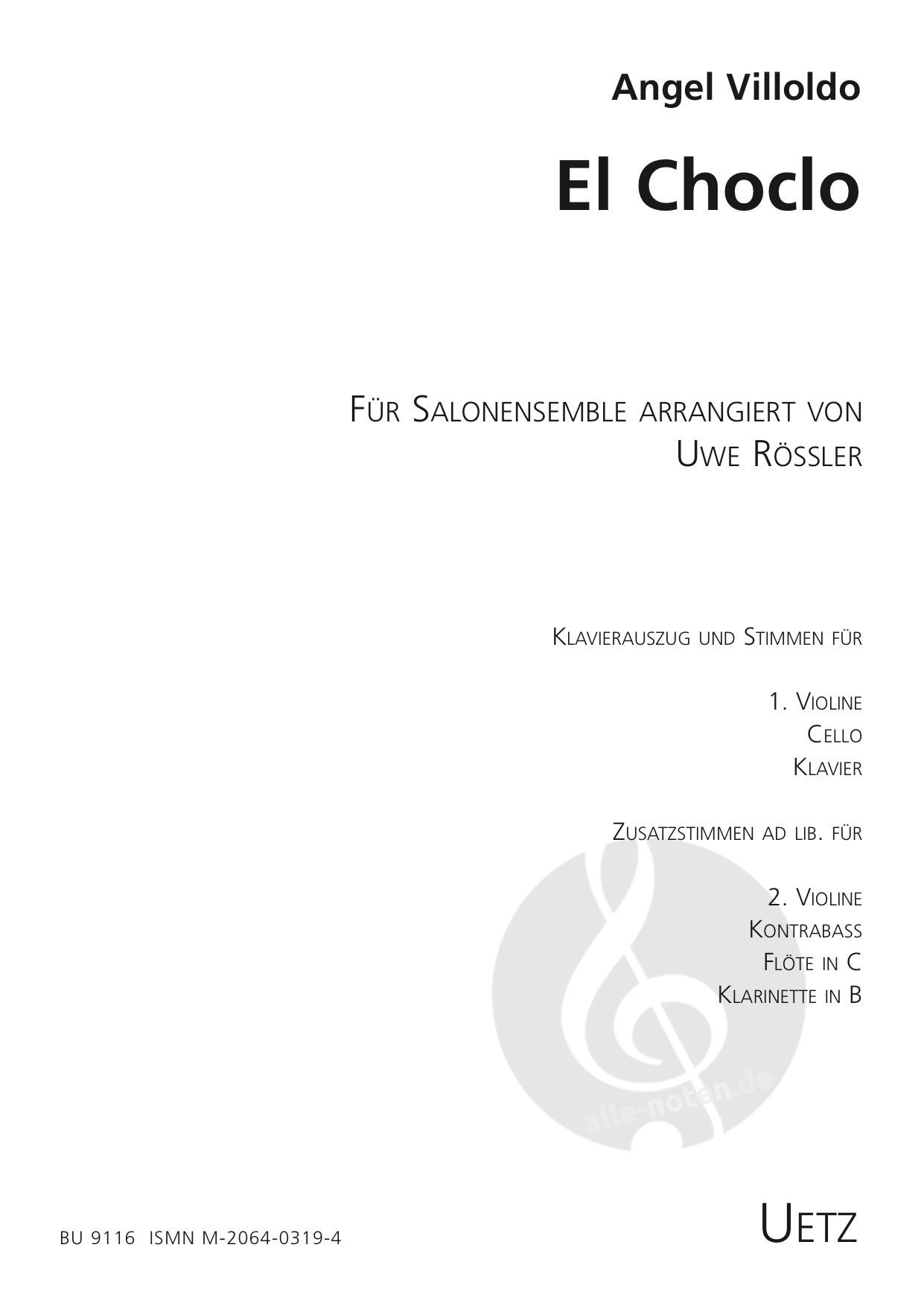 Angel Villoldo

El Choclo

Für Salonensemble arrangiert von
Uwe Rössler

Klavierauszug und Stimmen für

1. Violine
Cello
Klavier

Zusatzstimmen ad lib. für

2. Violine
Kontrabass
Flöte in C
Klarinette in B

BU 9116 ISMN M-2064-0319-4

Uetz

alle-noten.de